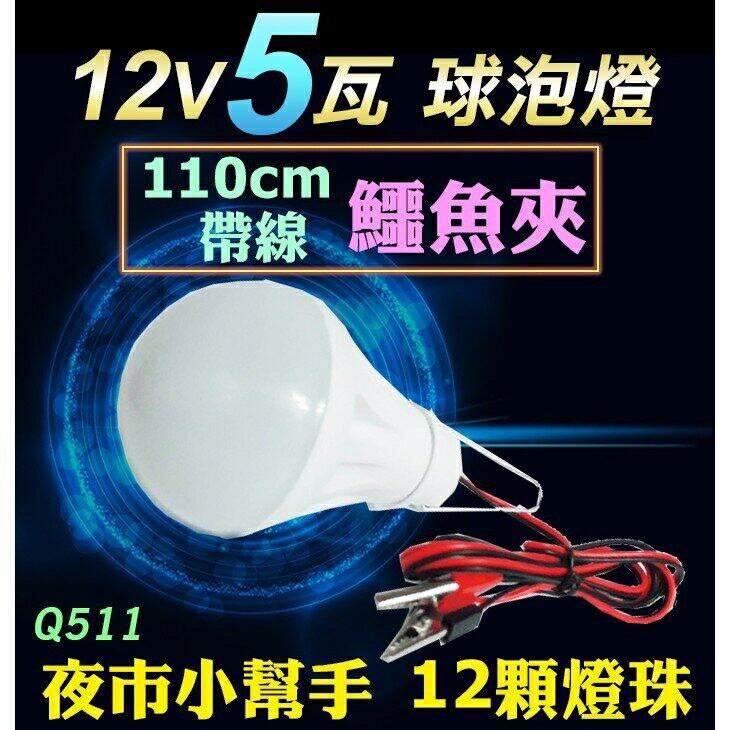 12v5瓦 球泡燈

110cm 帶線 鱷魚夾

Q511

夜市小幫手 12顆燈珠